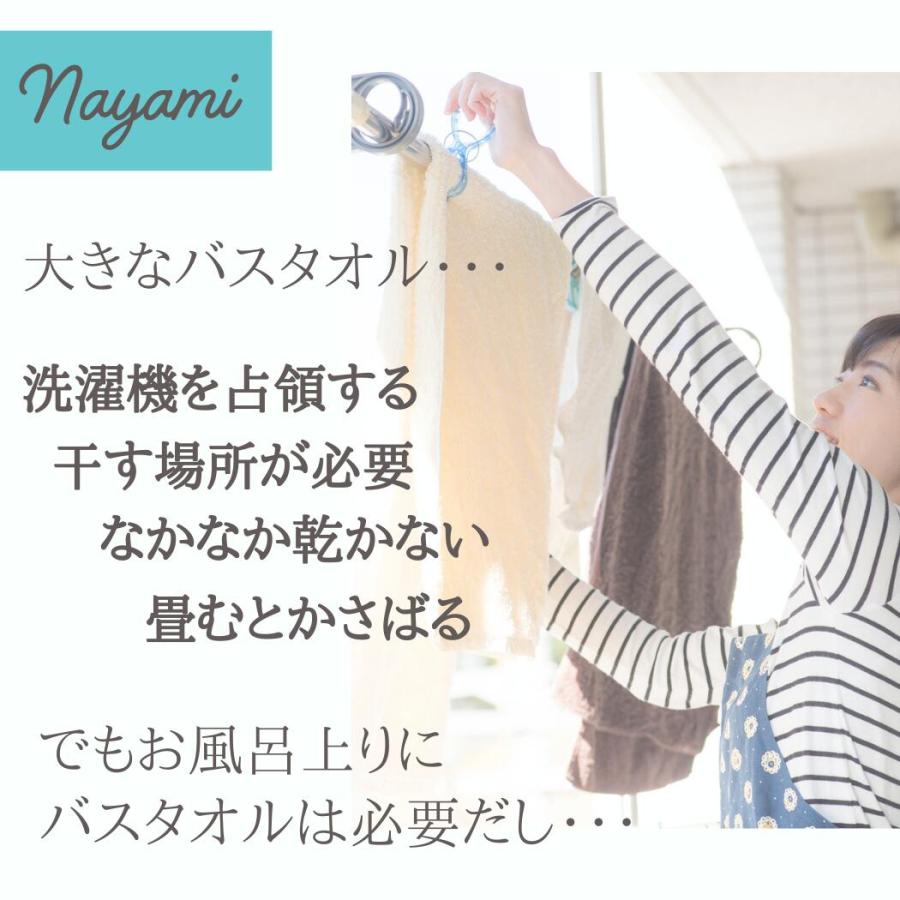 Nayami

大きなバスタオル・・・

洗濯機を占領する
干す場所が必要
なかなか乾かない
畳むとかさばる

でもお風呂上りに
バスタオルは必要だし・・・